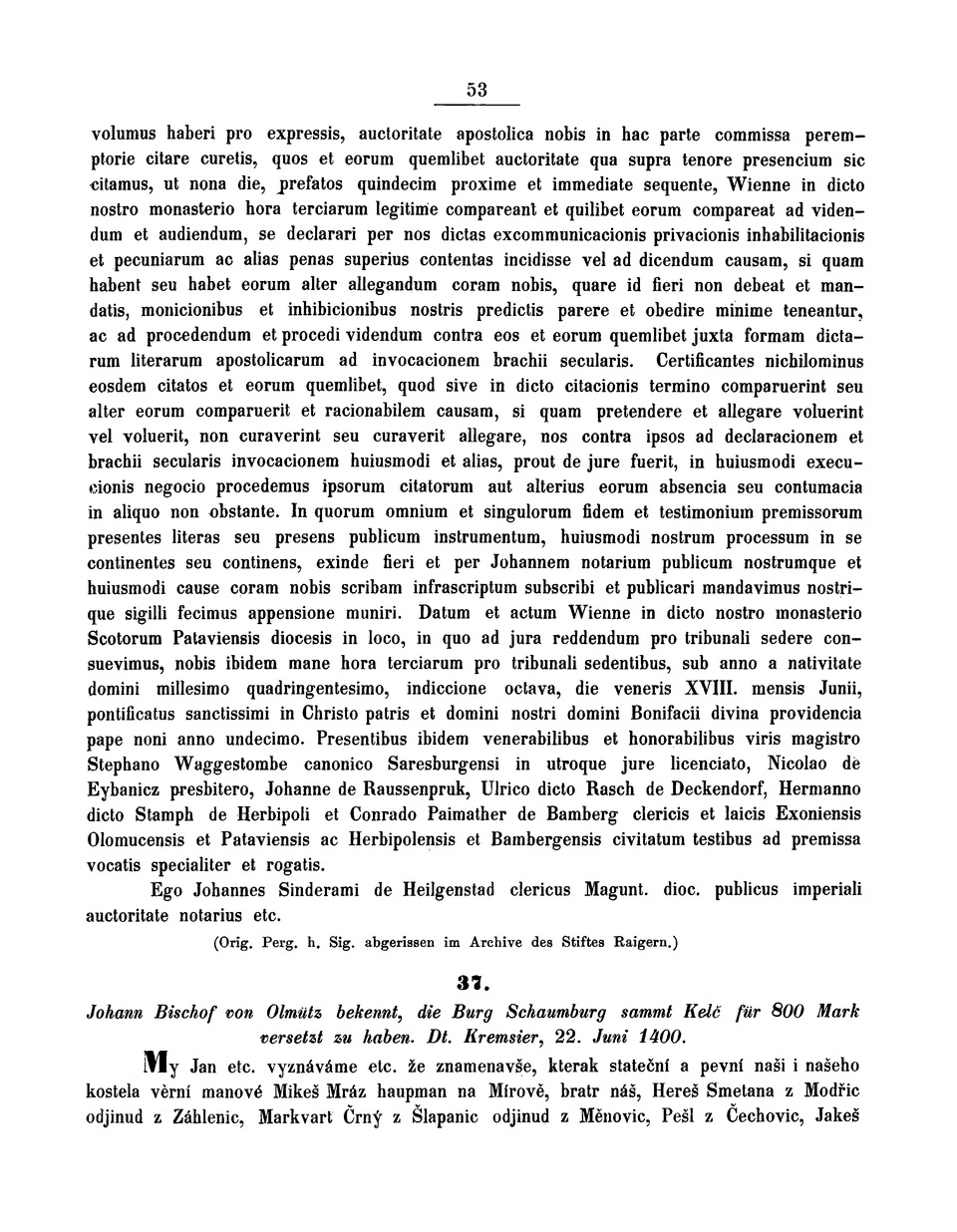 53

volumus haberi pro expressis, auctoritate apostolica nobis in hac parte commissa peremptorie citare curetis, quos et eorum quemlibet auctoritate qua supra tenore presencium sic citamus, ut nona die, prefatos quindecim proxime et immediate sequente, Wienne in dicto nostro monasterio hora terciarum legitime compareant et quilibet eorum compareat ad videndum et audiendum, se declarari per nos dictas excommunicacionis privacionis inhabilitacionis et pecuniarum ac alias penas superius contentas incidisse vel ad dicendum causam, si quam habent seu habet eorum alter allegandum coram nobis, quare id fieri non debeat et mandatis, monicionibus et inhibicionibus nostris predictis parere et obedire minime teneantur, ac ad procedendum et procedi videndum contra eos et eorum quemlibet juxta formam dictarum literarum apostolicarum ad invocacionem brachii secularis. Certificantes nichilominus eosdem citatos et eorum quemlibet, quod sive in dicto citacionis termino comparuerint seu alter eorum comparuerit et racionabilem causam, si quam pretendere et allegare voluerint vel voluerit, non curaverint seu curaverit allegare, nos contra ipsos ad declaracionem et brachii secularis invocacionem huiusmodi et alias, prout de jure fuerit, in huiusmodi execucionis negocio procedemus ipsorum citatorum aut alterius eorum absencia seu contumacia in aliquo non obstante. In quorum omnium et singulorum fidem et testimonium premissorum presentes literas seu presens publicum instrumentum, huiusmodi nostrum processum in se continentes seu continens, exinde fieri et per Johannem notarium publicum nostrumque et huiusmodi cause coram nobis scribam infrascriptum subscribi et publicari mandavimus nostrique sigilli fecimus appensione muniri. Datum et actum Wienne in dicto nostro monasterio Scotorum Pataviensis diocesis in loco, in quo ad jura reddendum pro tribunali sedere consuevimus, nobis ibidem mane hora terciarum pro tribunali sedentibus, sub anno a nativitate domini millesimo quadringentesimo, indiccione octava, die veneris XVIII. mensis Junii, pontificatus sanctissimi in Christo patris et domini nostri domini Bonifacii divina providencia pape noni anno undecimo. Presentibus ibidem venerabilibus et honorabilibus viris magistro Stephano Waggestombe canonico Saresburgensi in utroque jure licenciato, Nicolao de Eybanicz presbitero, Johanne de Raussenpruk, Ulrico dicto Rasch de Deckendorf, Hermanno dicto Stamph de Herbipoli et Conrado Paimather de Bamberg clericis et laicis Exoniensis Olomucensis et Pataviensis ac Herbipolensis et Bambergensis civitatum testibus ad premissa vocatis specialiter et rogatis.

Ego Johannes Sinderami de Heilgenstad clericus Magunt. dioc. publicus imperiali auctoritate notarius etc.

(Orig. Perg. h. Sig. abgerissen im Archive des Stiftes Raigern.)

37.

Johann Bischof von Olmütz bekennt, die Burg Schaumburg sammt Kelč für 800 Mark versetzt zu haben. Dt. Kremsier, 22. Juni 1400.

My Jan etc. vyznáváme etc. že znamenavše, kterak stateční a pevní naši i našeho kostela věrní manové Mikeš Mráz haupman na Mírově, bratr náš, Hereš Smetana z Modřic odjinud z Záhlenic, Markvart Črný z Šlapanic odjinud z Měnovic, Pešl z Čechovic, Jakeš